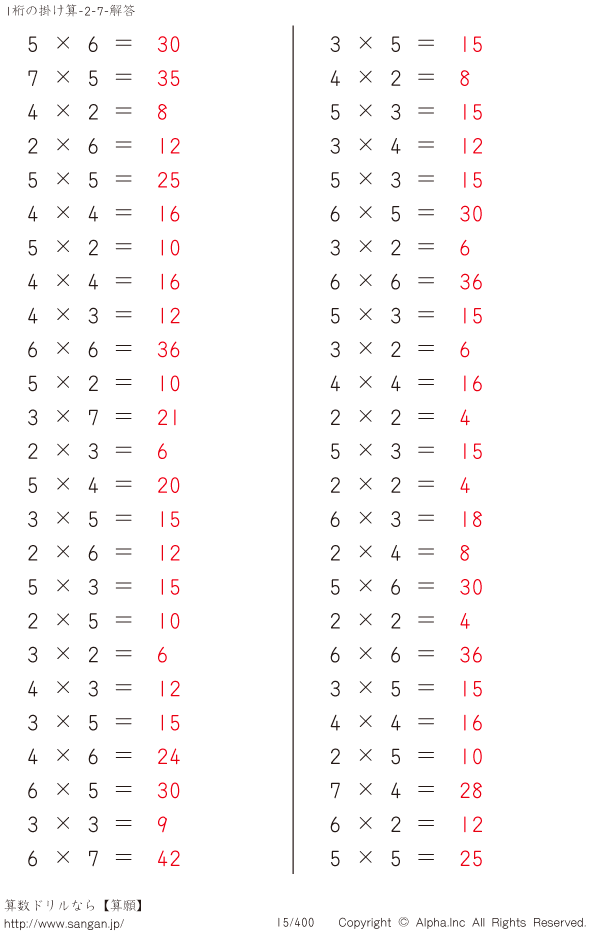 1桁の掛け算-2-7-解答

$5 \times 6 = 30$
$7 \times 5 = 35$
$4 \times 2 = 8$
$2 \times 6 = 12$
$5 \times 5 = 25$
$4 \times 4 = 16$
$5 \times 2 = 10$
$4 \times 4 = 16$
$4 \times 3 = 12$
$6 \times 6 = 36$
$5 \times 2 = 10$
$3 \times 7 = 21$
$2 \times 3 = 6$
$5 \times 4 = 20$
$3 \times 5 = 15$
$2 \times 6 = 12$
$5 \times 3 = 15$
$2 \times 5 = 10$
$3 \times 2 = 6$
$4 \times 3 = 12$
$3 \times 5 = 15$
$4 \times 6 = 24$
$6 \times 5 = 30$
$3 \times 3 = 9$
$6 \times 7 = 42$

$3 \times 5 = 15$
$4 \times 2 = 8$
$5 \times 3 = 15$
$3 \times 4 = 12$
$5 \times 3 = 15$
$6 \times 5 = 30$
$3 \times 2 = 6$
$6 \times 6 = 36$
$5 \times 3 = 15$
$3 \times 2 = 6$
$4 \times 4 = 16$
$2 \times 2 = 4$
$5 \times 3 = 15$
$2 \times 2 = 4$
$6 \times 3 = 18$
$2 \times 4 = 8$
$5 \times 6 = 30$
$2 \times 2 = 4$
$6 \times 6 = 36$
$3 \times 5 = 15$
$4 \times 4 = 16$
$2 \times 5 = 10$
$7 \times 4 = 28$
$6 \times 2 = 12$
$5 \times 5 = 25$

算数ドリルなら【算願】
http://www.sangan.jp/
15/400
Copyright © Alpha.Inc All Rights Reserved.